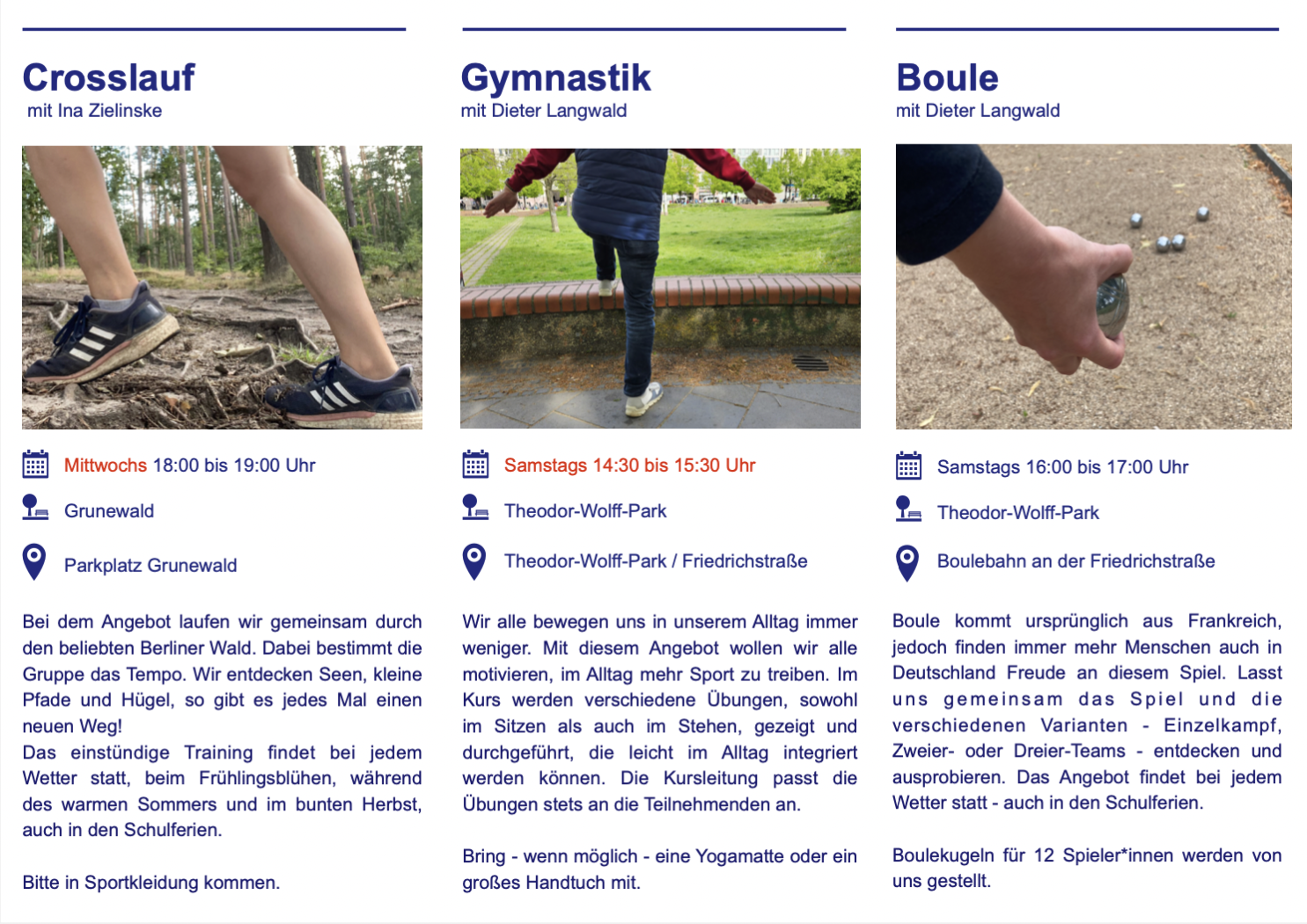 Crosslauf
mit Ina Zielinske

Mittwochs 18:00 bis 19:00 Uhr

Grunewald

Parkplatz Grunewald

Bei dem Angebot laufen wir gemeinsam durch den beliebten Berliner Wald. Dabei bestimmt die Gruppe das Tempo. Wir entdecken Seen, kleine Pfade und Hügel, so gibt es jedes Mal einen neuen Weg!
Das einstündige Training findet bei jedem Wetter statt, beim Frühlingsblühen, während des warmen Sommers und im bunten Herbst, auch in den Schulferien.

Bitte in Sportkleidung kommen.

Gymnastik
mit Dieter Langwald

Samstags 14:30 bis 15:30 Uhr

Theodor-Wolff-Park

Theodor-Wolff-Park / Friedrichstraße

Wir alle bewegen uns in unserem Alltag immer weniger. Mit diesem Angebot wollen wir alle motivieren, im Alltag mehr Sport zu treiben. Im Kurs werden verschiedene Übungen, sowohl im Sitzen als auch im Stehen, gezeigt und durchgeführt, die leicht im Alltag integriert werden können. Die Kursleitung passt die Übungen stets an die Teilnehmenden an.

Bring - wenn möglich - eine Yogamatte oder ein großes Handtuch mit.

Boule
mit Dieter Langwald

Samstags 16:00 bis 17:00 Uhr

Theodor-Wolff-Park

Boulebahn an der Friedrichstraße

Boule kommt ursprünglich aus Frankreich, jedoch finden immer mehr Menschen auch in Deutschland Freude an diesem Spiel. Lasst uns gemeinsam das Spiel und die verschiedenen Varianten - Einzelkampf, Zweier- oder Dreier-Teams - entdecken und ausprobieren. Das Angebot findet bei jedem Wetter statt - auch in den Schulferien.

Boulekugeln für 12 Spieler*innen werden von uns gestellt.